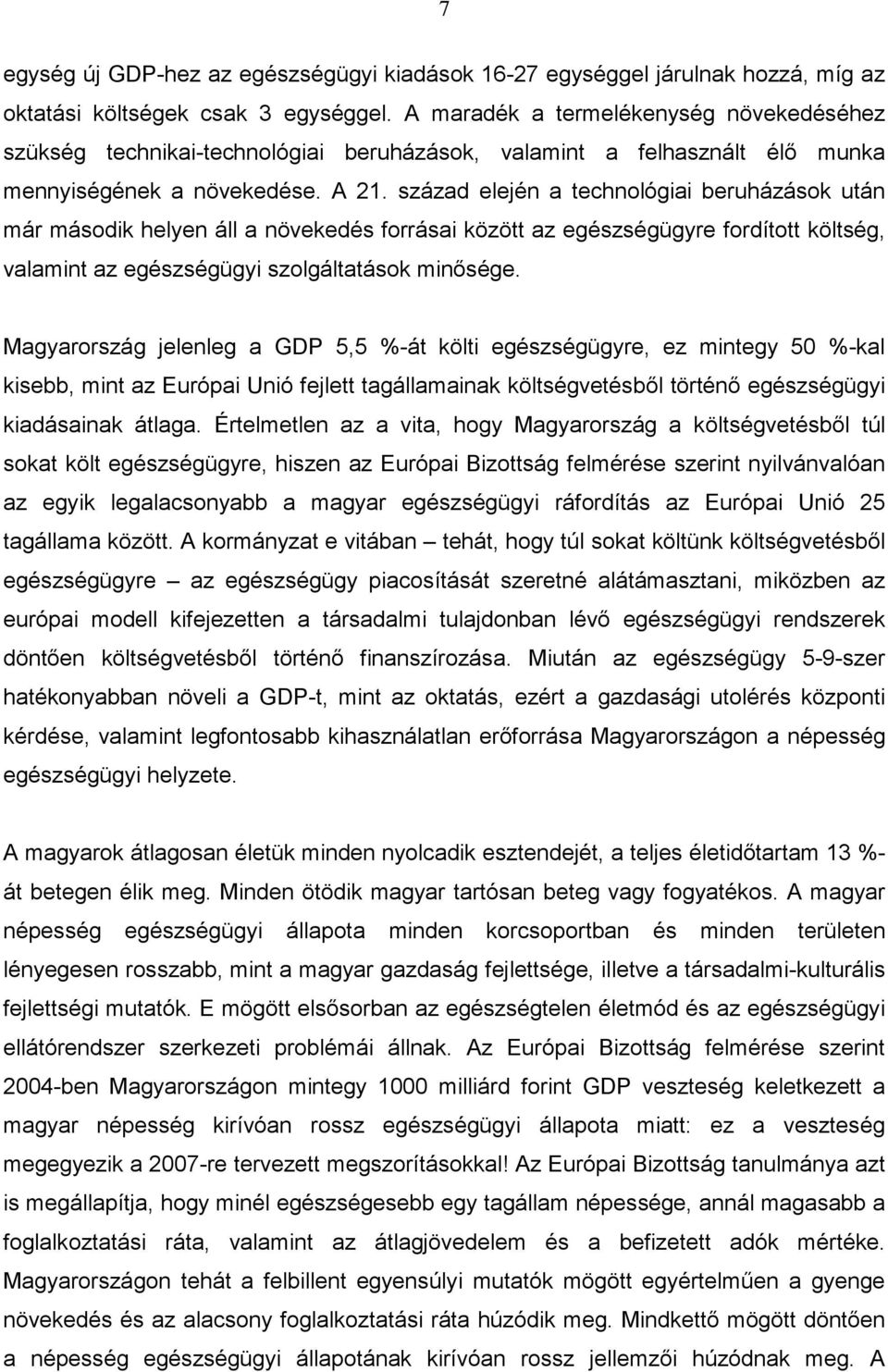 7

egység új GDP-hez az egészségügyi kiadások 16-27 egységgel járulnak hozzá, míg az oktatási költségek csak 3 egységgel. A maradék a termelékenység növekedéséhez szükség technikai-technológiai beruházások, valamint a felhasznált élő munka mennyiségének a növekedése. A 21. század elején a technológiai beruházások után már második helyen áll a növekedés forrásai között az egészségügyre fordított költség, valamint az egészségügyi szolgáltatások minősége.

Magyarország jelenleg a GDP 5,5 %-át költi egészségügyre, ez mintegy 50 %-kal kisebb, mint az Európai Unió fejlett tagállamainak költségvetésből történő egészségügyi kiadásainak átlaga. Értelmetlen az a vita, hogy Magyarország a költségvetésből túl sokat költ egészségügyre, hiszen az Európai Bizottság felmérése szerint nyilvánvalóan az egyik legalacsonyabb a magyar egészségügyi ráfordítás az Európai Unió 25 tagállama között. A kormányzat e vitában – tehát, hogy túl sokat költünk költségvetésből egészségügyre – az egészségügy piacosítását szeretné alátámasztani, miközben az európai modell kifejezetten a társadalmi tulajdonban lévő egészségügyi rendszerek döntően költségvetésből történő finanszírozása. Miután az egészségügy 5-9-szer hatékonyabban növeli a GDP-t, mint az oktatás, ezért a gazdasági utolérés központi kérdése, valamint legfontosabb kihasználatlan erőforrása Magyarországon a népesség egészségügyi helyzete.

A magyarok átlagosan életük minden nyolcadik esztendejét, a teljes életidőtartam 13 %-át betegen élik meg. Minden ötödik magyar tartósan beteg vagy fogyatékos. A magyar népesség egészségügyi állapota minden korcsoportban és minden területen lényegesen rosszabb, mint a magyar gazdaság fejlettsége, illetve a társadalmi-kulturális fejlettségi mutatók. E mögött elsősorban az egészségtelen életmód és az egészségügyi ellátórendszer szerkezeti problémái állnak. Az Európai Bizottság felmérése szerint 2004-ben Magyarországon mintegy 1000 milliárd forint GDP veszteség keletkezett a magyar népesség kirívóan rossz egészségügyi állapota miatt: ez a veszteség megegyezik a 2007-re tervezett megszorításokkal! Az Európai Bizottság tanulmánya azt is megállapítja, hogy minél egészségesebb egy tagállam népessége, annál magasabb a foglalkoztatási ráta, valamint az átlagjövedelem és a befizetett adók mértéke. Magyarországon tehát a felbillent egyensúlyi mutatók mögött egyértelműen a gyenge növekedés és az alacsony foglalkoztatási ráta húzódik meg. Mindkettő mögött döntően a népesség egészségügyi állapotának kirívóan rossz jellemzői húzódnak meg. A